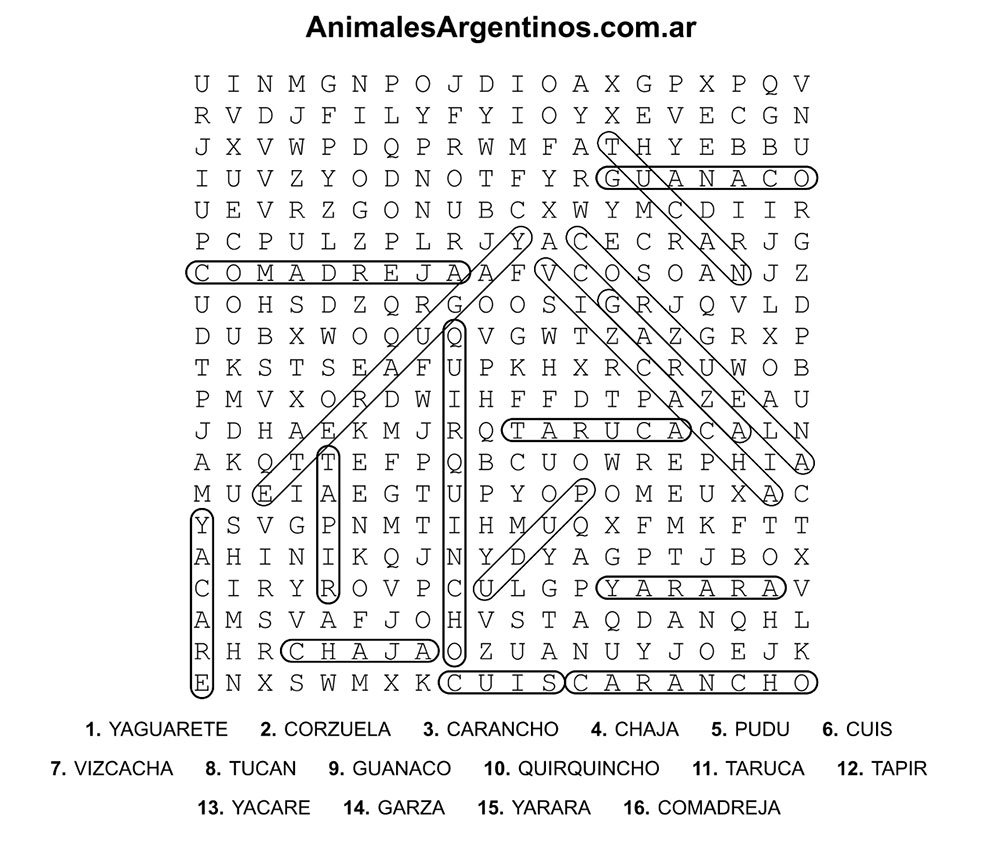 AnimalesArgentinos.com.ar

U I N M G N P O J D I O A X G P X P Q V
R V D J F I L Y F Y I O Y X E V E C G N
J X V W P D Q P R W M F A T H Y E B B U
I U V Z Y O D N O T F Y R G U A N A C O
U E V R Z G O N U B C X W Y M C D I I R
P C P U L Z P L R J Y A C E C R A R J G
C O M A D R E J A A F V C O S O A N J Z
U O H S D Z Q R G O O S I G R J Q V L D
D U B X W O Q U Q V G W T Z A Z G R X P
T K S T S E A F U P K H X R C R U W O B
P M V X O R D W I H F F D T P A Z E A U
J D H A E K M J R Q T A R U C A C A L N
A K Q T T E F P Q B C U O W R E P H I A
M U E I A E G T U P Y O P O M E U X A C
Y S V G P N M T I H M U Q X F M K F T T
A H I N I K Q J N Y D Y A G P T J B O X
C I R Y R O V P C U L G P Y A R A R A V
A M S V A F J O H V S T A Q D A N Q H L
R H R C H A J A O Z U A N U Y J O E J K
E N X S W M X K C U I S C A R A N C H O

1. YAGUARETE 2. CORZUELA 3. CARANCHO 4. CHAJA 5. PUDU 6. CUIS

7. VIZCACHA 8. TUCAN 9. GUANACO 10. QUIRQUINCHO 11. TARUCA 12. TAPIR

13. YACARE 14. GARZA 15. YARARA 16. COMADREJA